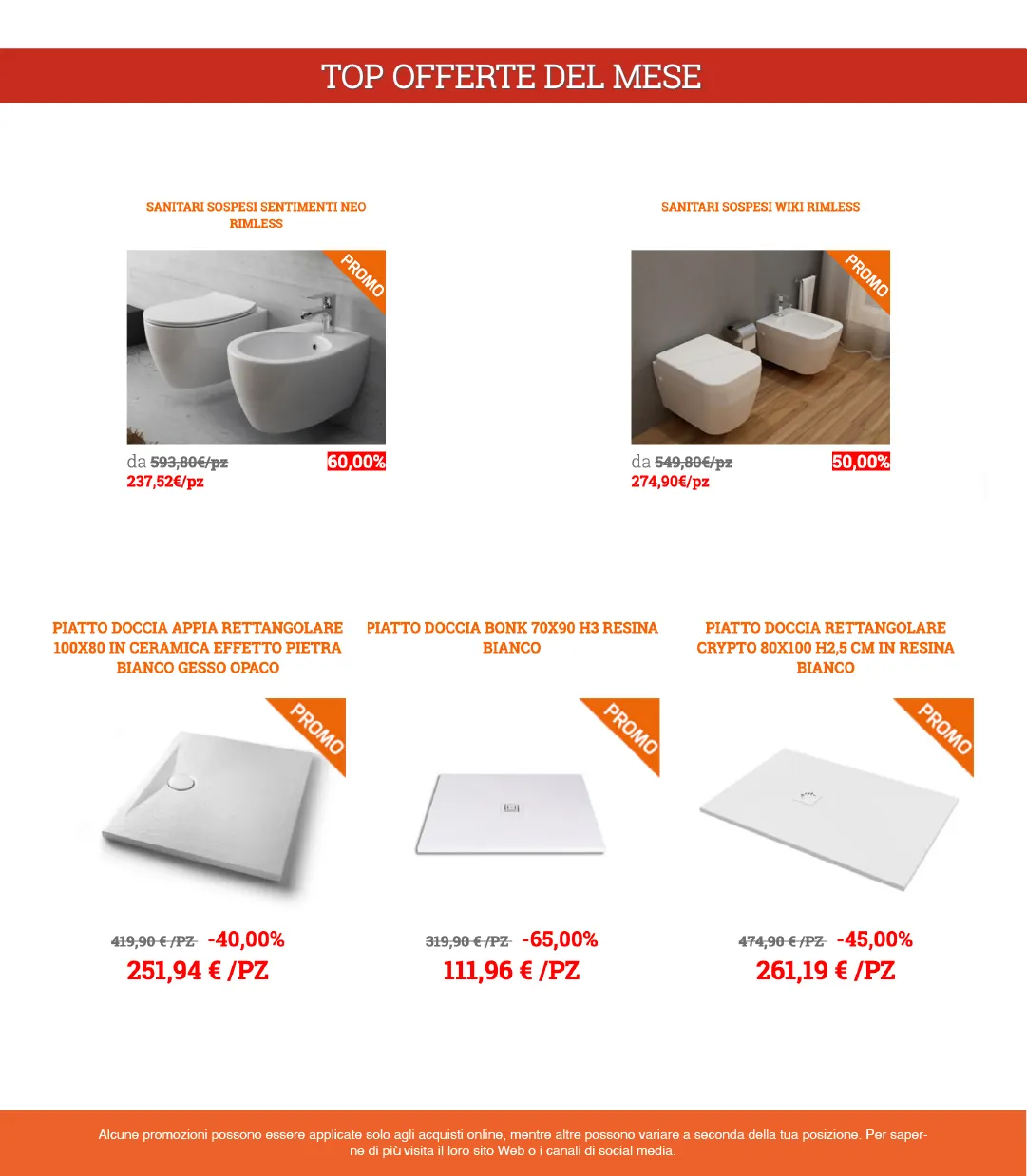 TOP OFFERTE DEL MESE

SANITARI SOSPESI SENTIMENTI NEO RIMLESS

PROMO

da 593,80€/pz 60,00%
237,52€/pz

SANITARI SOSPESI WIKI RIMLESS

PROMO

da 549,80€/pz 50,00%
274,90€/pz

PIATTO DOCCIA APPIA RETTANGOLARE 100X80 IN CERAMICA EFFETTO PIETRA BIANCO GESSO OPACO

PROMO

419,90 € /PZ -40,00%
251,94 € /PZ

PIATTO DOCCIA BONK 70X90 H3 RESINA BIANCO

PROMO

319,90 € /PZ -65,00%
111,96 € /PZ

PIATTO DOCCIA RETTANGOLARE CRYPTO 80X100 H2,5 CM IN RESINA BIANCO

PROMO

474,90 € /PZ -45,00%
261,19 € /PZ

Alcune promozioni possono essere applicate solo agli acquisti online, mentre altre possono variare a seconda della tua posizione. Per saperne di più visita il loro sito Web o i canali di social media.